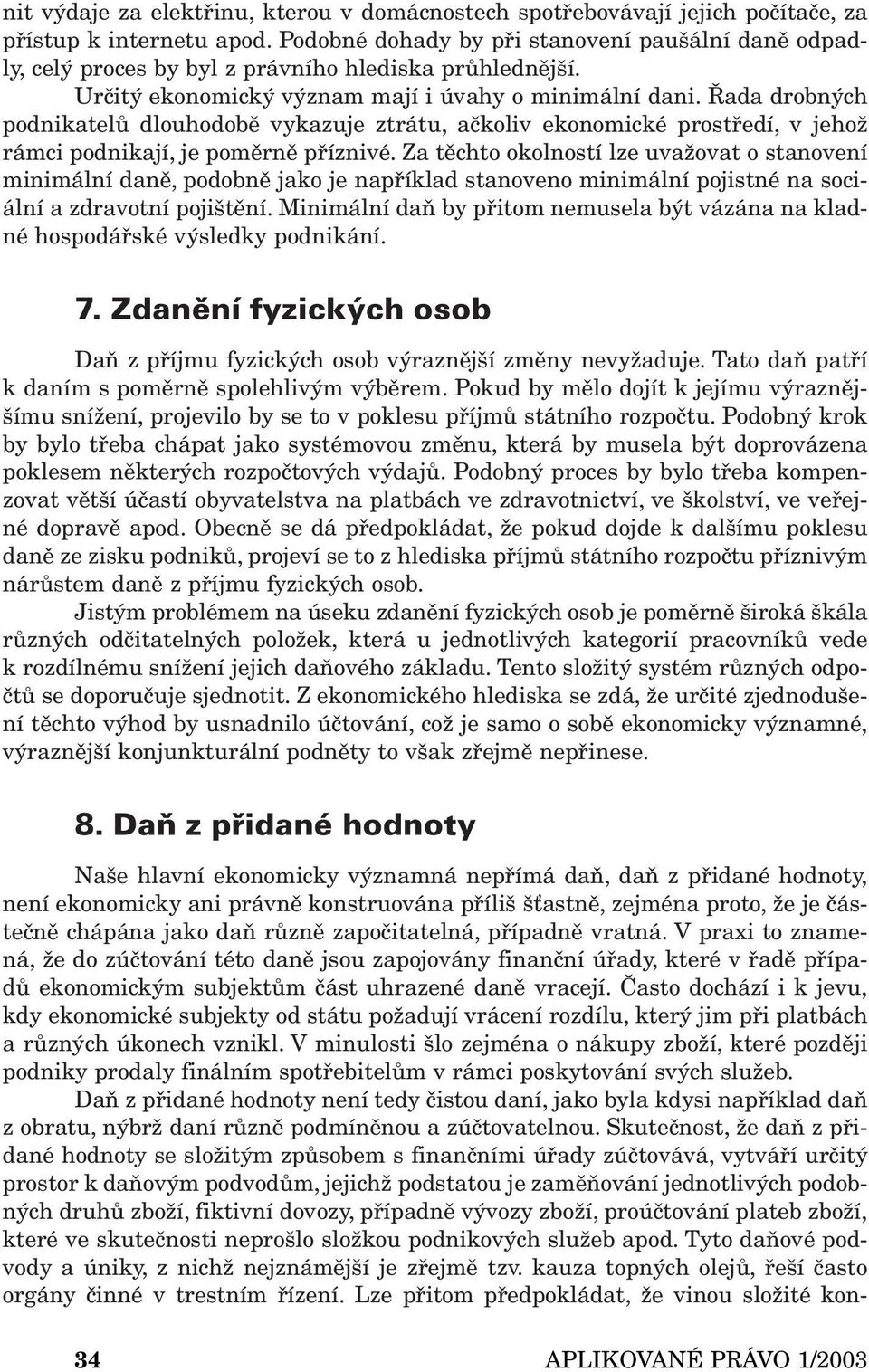 nit výdaje za elektřinu, kterou v domácnostech spotřebovávají jejich počítače, za přístup k internetu apod. Podobné dohady by při stanovení paušální daně odpadly, celý proces by byl z právního hlediska průhlednější.

Určitý ekonomický význam mají i úvahy o minimální dani. Řada drobných podnikatelů dlouhodobě vykazuje ztrátu, ačkoliv ekonomické prostředí, v jehož rámci podnikají, je poměrně příznivé. Za těchto okolností lze uvažovat o stanovení minimální daně, podobně jako je například stanoveno minimální pojistné na sociální a zdravotní pojištění. Minimální daň by přitom nemusela být vázána na kladné hospodářské výsledky podnikání.

7. Zdanění fyzických osob

Daň z příjmu fyzických osob výraznější změny nevyžaduje. Tato daň patří k daním s poměrně spolehlivým výběrem. Pokud by mělo dojít k jejímu výraznějšímu snížení, projevilo by se to v poklesu příjmů státního rozpočtu. Podobný krok by bylo třeba chápat jako systémovou změnu, která by musela být doprovázena poklesem některých rozpočtových výdajů. Podobný proces by bylo třeba kompenzovat větší účastí obyvatelstva na platbách ve zdravotnictví, ve školství, ve veřejné dopravě apod. Obecně se dá předpokládat, že pokud dojde k dalšímu poklesu daně ze zisku podniků, projeví se to z hlediska příjmů státního rozpočtu příznivým nárůstem daně z příjmu fyzických osob.

Jistým problémem na úseku zdanění fyzických osob je poměrně široká škála různých odčitatelných položek, která u jednotlivých kategorií pracovníků vede k rozdílnému snížení jejich daňového základu. Tento složitý systém různých odpočtů se doporučuje sjednotit. Z ekonomického hlediska se zdá, že určité zjednodušení těchto výhod by usnadnilo účtování, což je samo o sobě ekonomicky významné, výraznější konjunkturální podněty to však zřejmě nepřinese.

8. Daň z přidané hodnoty

Naše hlavní ekonomicky významná nepřímá daň, daň z přidané hodnoty, není ekonomicky ani právně konstruována příliš šťastně, zejména proto, že je částečně chápána jako daň různě započitatelná, případně vratná. V praxi to znamená, že do zúčtování této daně jsou zapojovány finanční úřady, které v řadě případů ekonomickým subjektům část uhrazené daně vracejí. Často dochází i k jevu, kdy ekonomické subjekty od státu požadují vrácení rozdílu, který jim při platbách a různých úkonech vznikl. V minulosti šlo zejména o nákupy zboží, které později podniky prodaly finálním spotřebitelům v rámci poskytování svých služeb.

Daň z přidané hodnoty není tedy čistou daní, jako byla kdysi například daň z obratu, nýbrž daní různě podmíněnou a zúčtovatelnou. Skutečnost, že daň z přidané hodnoty se složitým způsobem s finančními úřady zúčtovává, vytváří určitý prostor k daňovým podvodům, jejichž podstatou je zaměňování jednotlivých podobných druhů zboží, fiktivní dovozy, případně vývozy zboží, proúčtování plateb zboží, které ve skutečnosti neprošlo složkou podnikových služeb apod. Tyto daňové podvody a úniky, z nichž nejznámější je zřejmě tzv. kauza topných olejů, řeší často orgány činné v trestním řízení. Lze přitom předpokládat, že vinou složité kon-

34 APLIKOVANÉ PRÁVO 1/2003